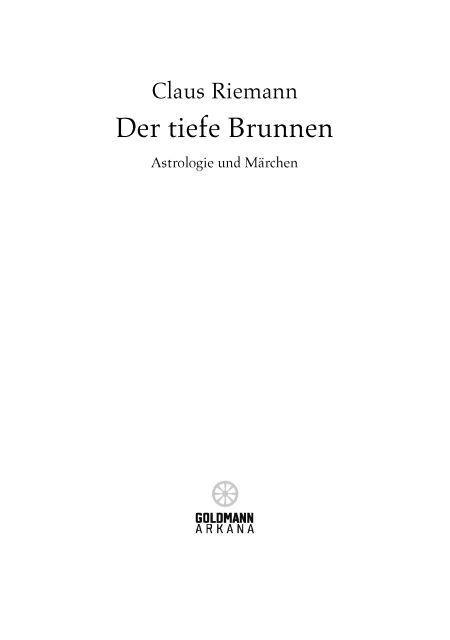 Claus Riemann

Der tiefe Brunnen

Astrologie und Märchen

GOLDMANN
ARKANA